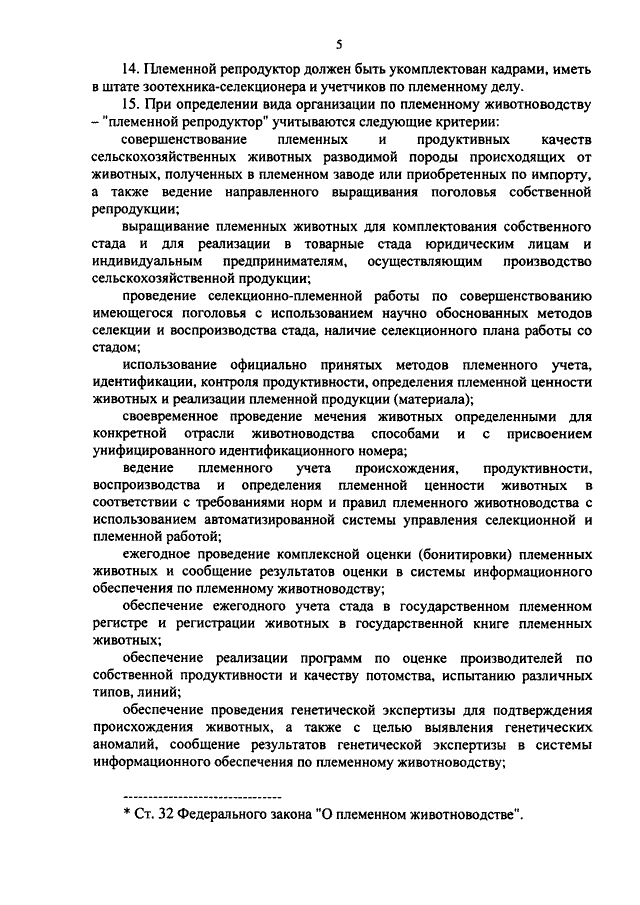 5

14. Племенной репродуктор должен быть укомплектован кадрами, иметь в штате зоотехника-селекционера и учетчиков по племенному делу.

15. При определении вида организации по племенному животноводству – "племенной репродуктор" учитываются следующие критерии:

совершенствование племенных и продуктивных качеств сельскохозяйственных животных разводимой породы происходящих от животных, полученных в племенном заводе или приобретенных по импорту, а также ведение направленного выращивания поголовья собственной репродукции;

выращивание племенных животных для комплектования собственного стада и для реализации в товарные стада юридическим лицам и индивидуальным предпринимателям, осуществляющим производство сельскохозяйственной продукции;

проведение селекционно-племенной работы по совершенствованию имеющегося поголовья с использованием научно обоснованных методов селекции и воспроизводства стада, наличие селекционного плана работы со стадом;

использование официально принятых методов племенного учета, идентификации, контроля продуктивности, определения племенной ценности животных и реализации племенной продукции (материала);

своевременное проведение мечения животных определенными для конкретной отрасли животноводства способами и с присвоением унифицированного идентификационного номера;

ведение племенного учета происхождения, продуктивности, воспроизводства и определения племенной ценности животных в соответствии с требованиями норм и правил племенного животноводства с использованием автоматизированной системы управления селекционной и племенной работой;

ежегодное проведение комплексной оценки (бонитировки) племенных животных и сообщение результатов оценки в системы информационного обеспечения по племенному животноводству;

обеспечение ежегодного учета стада в государственном племенном регистре и регистрации животных в государственной книге племенных животных;

обеспечение реализации программ по оценке производителей по собственной продуктивности и качеству потомства, испытанию различных типов, линий;

обеспечение проведения генетической экспертизы для подтверждения происхождения животных, а также с целью выявления генетических аномалий, сообщение результатов генетической экспертизы в системы информационного обеспечения по племенному животноводству;

--------------------------------

* Ст. 32 Федерального закона "О племенном животноводстве".